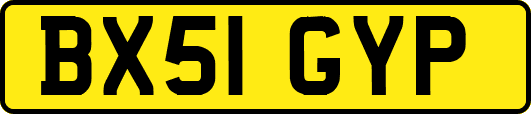 BX51 GYP